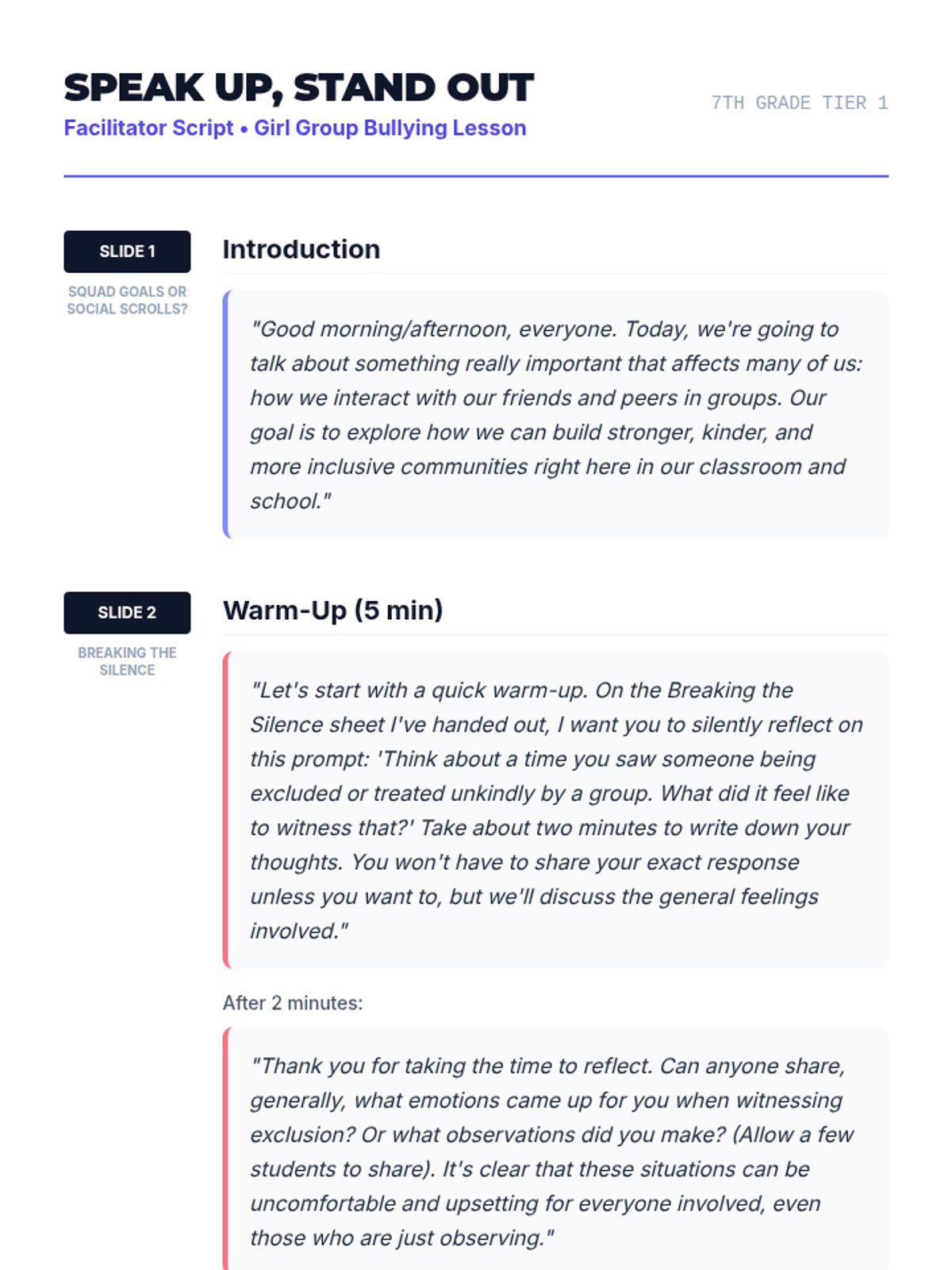 SPEAK UP, STAND OUT

Facilitator Script • Girl Group Bullying Lesson

7TH GRADE TIER 1

SLIDE 1

SQUAD GOALS OR SOCIAL SCROLLS?

Introduction

"Good morning/afternoon, everyone. Today, we're going to talk about something really important that affects many of us: how we interact with our friends and peers in groups. Our goal is to explore how we can build stronger, kinder, and more inclusive communities right here in our classroom and school."

SLIDE 2

BREAKING THE SILENCE

Warm-Up (5 min)

"Let's start with a quick warm-up. On the Breaking the Silence sheet I've handed out, I want you to silently reflect on this prompt: 'Think about a time you saw someone being excluded or treated unkindly by a group. What did it feel like to witness that?' Take about two minutes to write down your thoughts. You won't have to share your exact response unless you want to, but we'll discuss the general feelings involved."

After 2 minutes:

"Thank you for taking the time to reflect. Can anyone share, generally, what emotions came up for you when witnessing exclusion? Or what observations did you make? (Allow a few students to share). It's clear that these situations can be uncomfortable and upsetting for everyone involved, even those who are just observing."